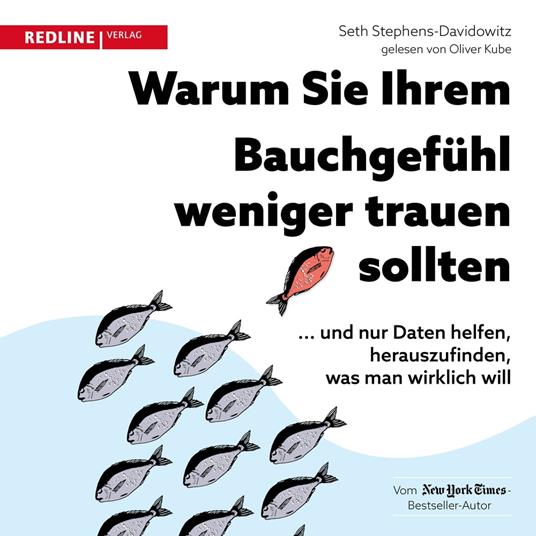 REDLINE | VERLAG

Seth Stephens-Davidowitz
gelesen von Oliver Kube

Warum Sie Ihrem Bauchgefühl weniger trauen sollten

... und nur Daten helfen, herauszufinden, was man wirklich will

Vom New York Times-Bestseller-Autor